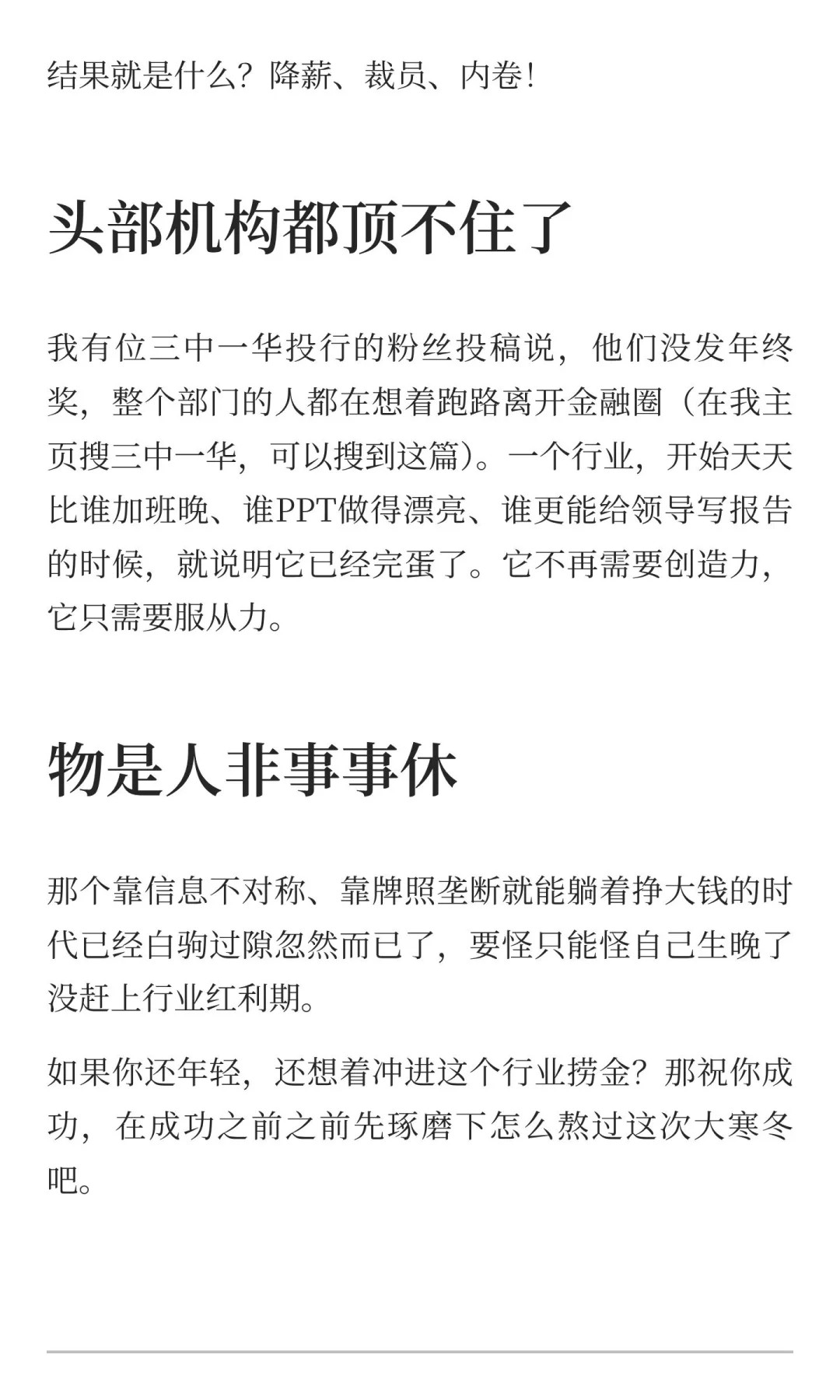 结果就是什么？降薪、裁员、内卷！

头部机构都顶不住了

我有位三中一华投行的粉丝投稿说，他们没发年终奖，整个部门的人都在想着跑路离开金融圈（在我主页搜三中一华，可以搜到这篇）。一个行业，开始天天比谁加班晚、谁PPT做得漂亮、谁更能给领导写报告的时候，就说明它已经完蛋了。它不再需要创造力，它只需要服从力。

物是人非事事休

那个靠信息不对称、靠牌照垄断就能躺着挣大钱的时代已经白驹过隙忽然而已了，要怪只能怪自己生晚了没赶上行业红利期。

如果你还年轻，还想着冲进这个行业捞金？那祝你成功，在成功之前之前先琢磨下怎么熬过这次大寒冬吧。